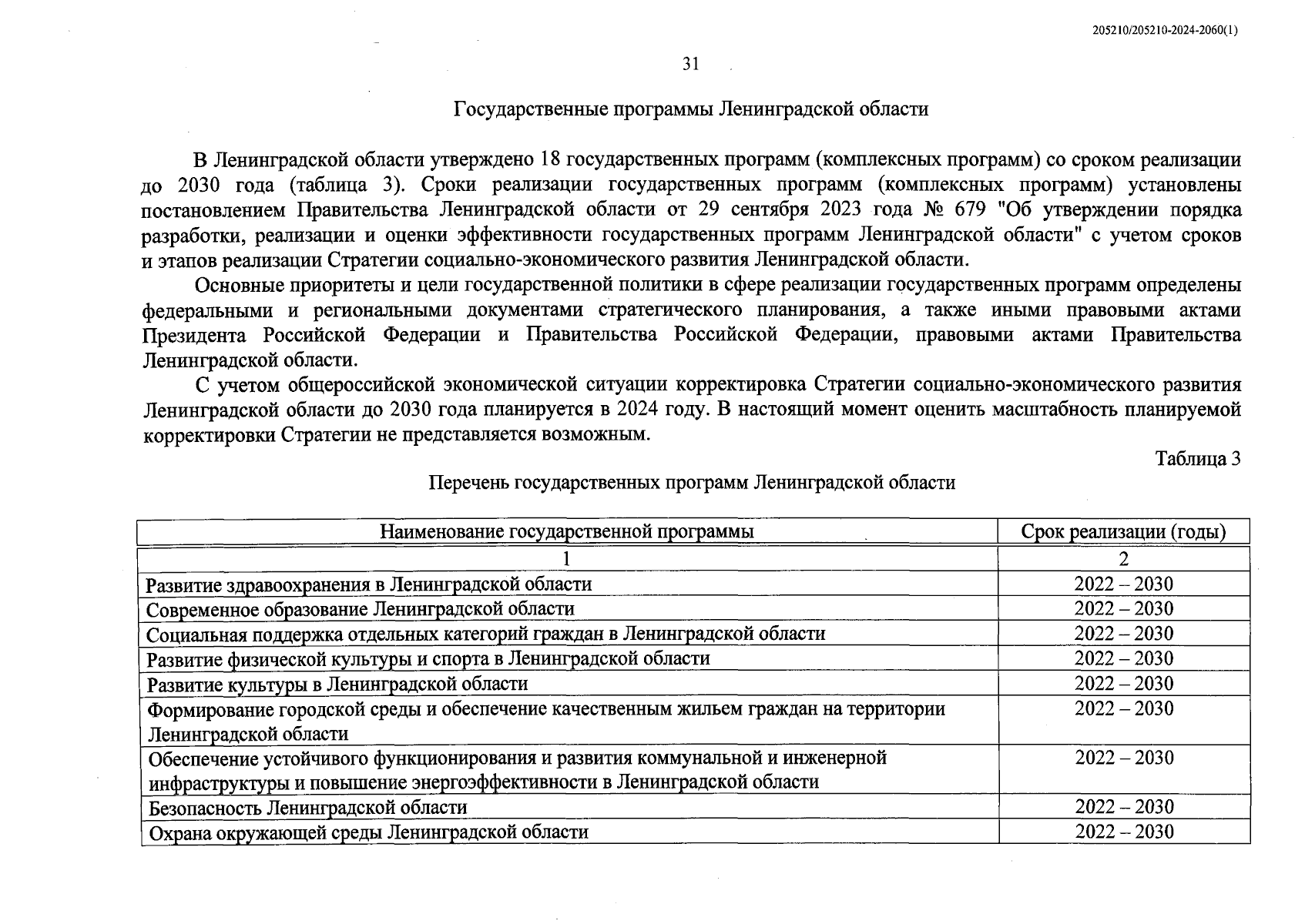 205210/205210-2024-2060(1)

31

Государственные программы Ленинградской области

В Ленинградской области утверждено 18 государственных программ (комплексных программ) со сроком реализации до 2030 года (таблица 3). Сроки реализации государственных программ (комплексных программ) установлены постановлением Правительства Ленинградской области от 29 сентября 2023 года № 679 "Об утверждении порядка разработки, реализации и оценки эффективности государственных программ Ленинградской области" с учетом сроков и этапов реализации Стратегии социально-экономического развития Ленинградской области.

Основные приоритеты и цели государственной политики в сфере реализации государственных программ определены федеральными и региональными документами стратегического планирования, а также иными правовыми актами Президента Российской Федерации и Правительства Российской Федерации, правовыми актами Правительства Ленинградской области.

С учетом общероссийской экономической ситуации корректировка Стратегии социально-экономического развития Ленинградской области до 2030 года планируется в 2024 году. В настоящий момент оценить масштабность планируемой корректировки Стратегии не представляется возможным.

Таблица 3

Перечень государственных программ Ленинградской области

| Наименование государственной программы | Срок реализации (годы) |
|---|---|
| 1 | 2 |
| Развитие здравоохранения в Ленинградской области | 2022 – 2030 |
| Современное образование Ленинградской области | 2022 – 2030 |
| Социальная поддержка отдельных категорий граждан в Ленинградской области | 2022 – 2030 |
| Развитие физической культуры и спорта в Ленинградской области | 2022 – 2030 |
| Развитие культуры в Ленинградской области | 2022 – 2030 |
| Формирование городской среды и обеспечение качественным жильем граждан на территории Ленинградской области | 2022 – 2030 |
| Обеспечение устойчивого функционирования и развития коммунальной и инженерной инфраструктуры и повышение энергоэффективности в Ленинградской области | 2022 – 2030 |
| Безопасность Ленинградской области | 2022 – 2030 |
| Охрана окружающей среды Ленинградской области | 2022 – 2030 |